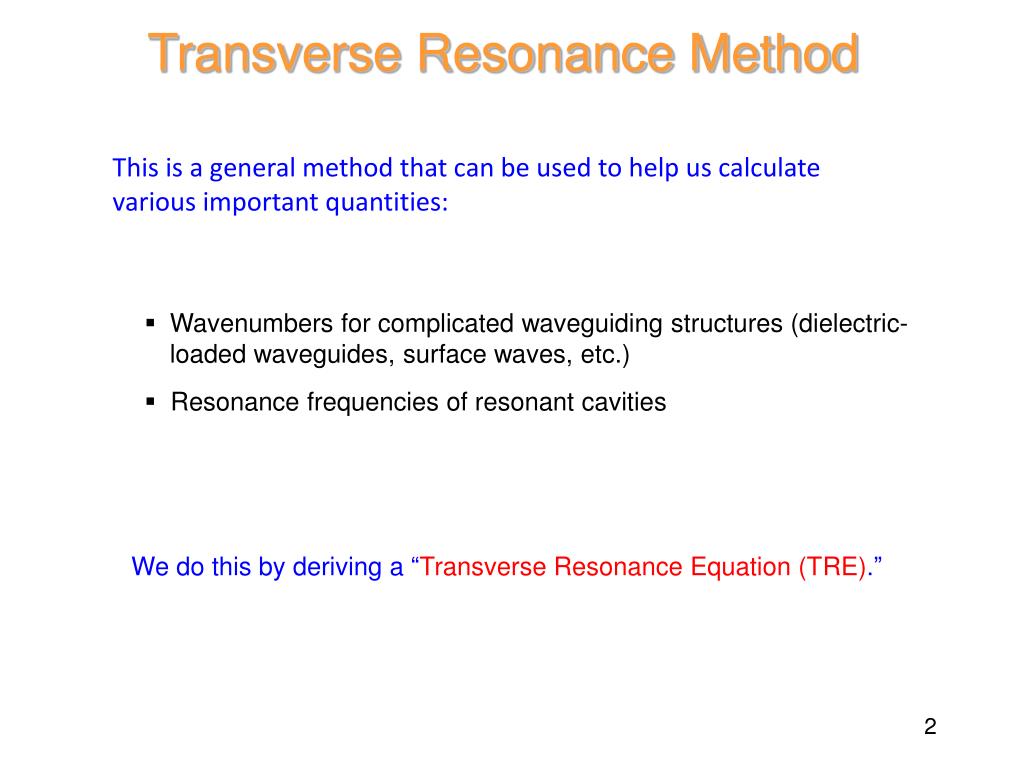 Transverse Resonance Method

This is a general method that can be used to help us calculate various important quantities:

▪ Wavenumbers for complicated waveguiding structures (dielectric-loaded waveguides, surface waves, etc.)

▪ Resonance frequencies of resonant cavities

We do this by deriving a “Transverse Resonance Equation (TRE).”

2